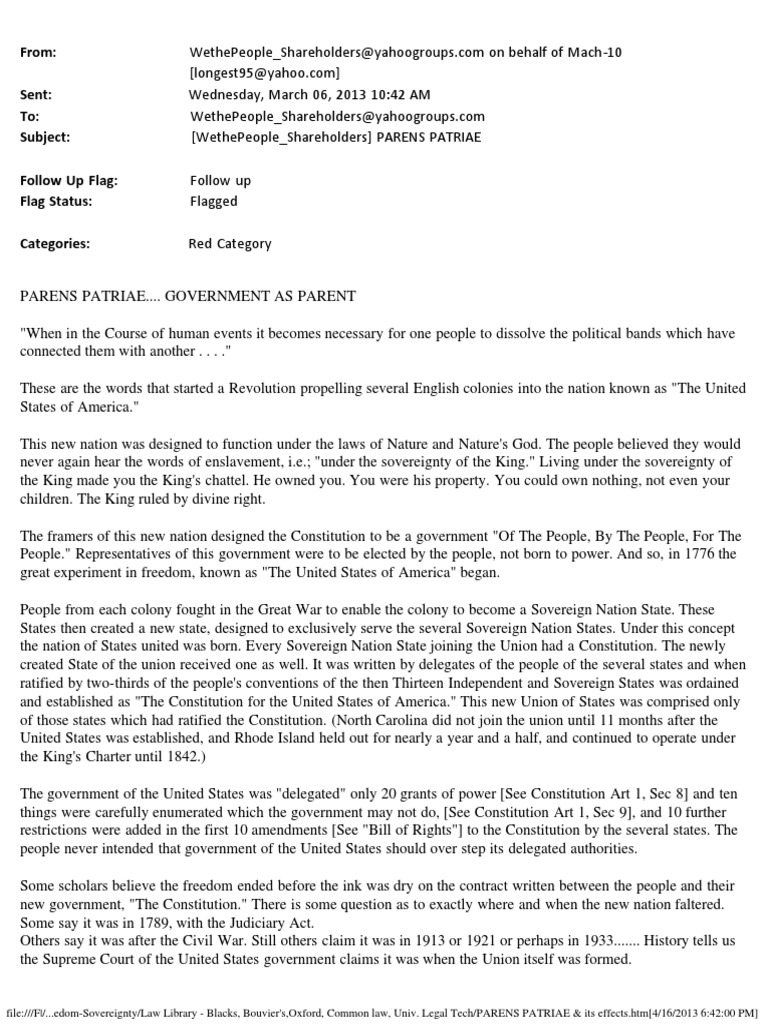 From: WethePeople_Shareholders@yahoogroups.com on behalf of Mach-10 [longest95@yahoo.com]
Sent: Wednesday, March 06, 2013 10:42 AM
To: WethePeople_Shareholders@yahoogroups.com
Subject: [WethePeople_Shareholders] PARENS PATRIAE

Follow Up Flag: Follow up
Flag Status: Flagged

Categories: Red Category

PARENS PATRIAE.... GOVERNMENT AS PARENT

"When in the Course of human events it becomes necessary for one people to dissolve the political bands which have connected them with another . . . ."

These are the words that started a Revolution propelling several English colonies into the nation known as "The United States of America."

This new nation was designed to function under the laws of Nature and Nature's God. The people believed they would never again hear the words of enslavement, i.e.; "under the sovereignty of the King." Living under the sovereignty of the King made you the King's chattel. He owned you. You were his property. You could own nothing, not even your children. The King ruled by divine right.

The framers of this new nation designed the Constitution to be a government "Of The People, By The People, For The People." Representatives of this government were to be elected by the people, not born to power. And so, in 1776 the great experiment in freedom, known as "The United States of America" began.

People from each colony fought in the Great War to enable the colony to become a Sovereign Nation State. These States then created a new state, designed to exclusively serve the several Sovereign Nation States. Under this concept the nation of States united was born. Every Sovereign Nation State joining the Union had a Constitution. The newly created State of the union received one as well. It was written by delegates of the people of the several states and when ratified by two-thirds of the people's conventions of the then Thirteen Independent and Sovereign States was ordained and established as "The Constitution for the United States of America." This new Union of States was comprised only of those states which had ratified the Constitution. (North Carolina did not join the union until 11 months after the United States was established, and Rhode Island held out for nearly a year and a half, and continued to operate under the King's Charter until 1842.)

The government of the United States was "delegated" only 20 grants of power [See Constitution Art 1, Sec 8] and ten things were carefully enumerated which the government may not do, [See Constitution Art 1, Sec 9], and 10 further restrictions were added in the first 10 amendments [See "Bill of Rights"] to the Constitution by the several states. The people never intended that government of the United States should over step its delegated authorities.

Some scholars believe the freedom ended before the ink was dry on the contract written between the people and their new government, "The Constitution." There is some question as to exactly where and when the new nation faltered. Some say it was in 1789, with the Judiciary Act.
Others say it was after the Civil War. Still others claim it was in 1913 or 1921 or perhaps in 1933....... History tells us the Supreme Court of the United States government claims it was when the Union itself was formed.

file:///F|/...edom-Sovereignty/Law Library - Blacks, Bouvier's,Oxford, Common law, Univ. Legal Tech/PARENS PATRIAE & its effects.htm[4/16/2013 6:42:00 PM]